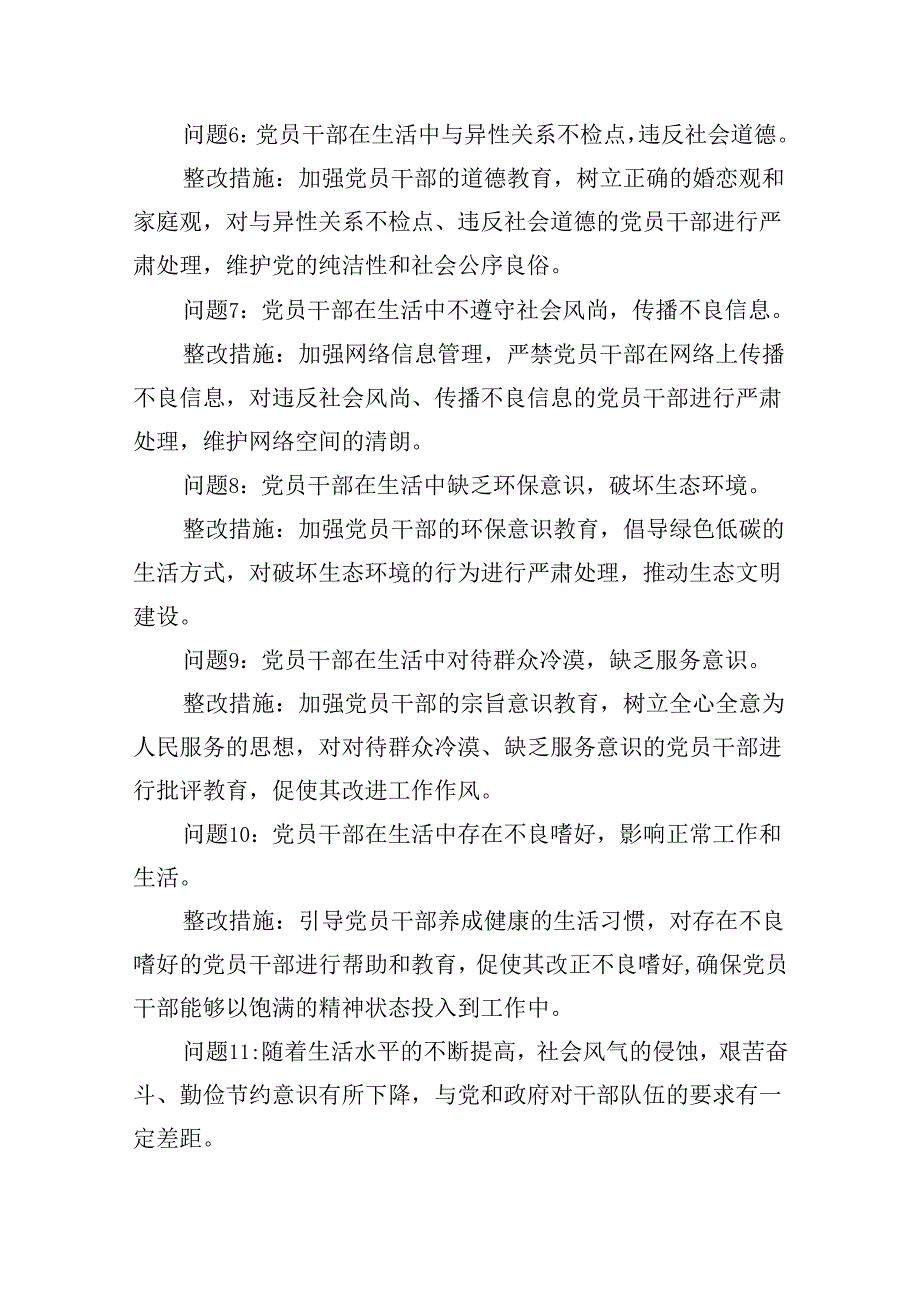 问题6：党员干部在生活中与异性关系不检点，违反社会道德。

整改措施：加强党员干部的道德教育，树立正确的婚恋观和家庭观，对与异性关系不检点、违反社会道德的党员干部进行严肃处理，维护党的纯洁性和社会公序良俗。

问题7：党员干部在生活中不遵守社会风尚，传播不良信息。

整改措施：加强网络信息管理，严禁党员干部在网络上传播不良信息，对违反社会风尚、传播不良信息的党员干部进行严肃处理，维护网络空间的清朗。

问题8：党员干部在生活中缺乏环保意识，破坏生态环境。

整改措施：加强党员干部的环保意识教育，倡导绿色低碳的生活方式，对破坏生态环境的行为进行严肃处理，推动生态文明建设。

问题9：党员干部在生活中对待群众冷漠，缺乏服务意识。

整改措施：加强党员干部的宗旨意识教育，树立全心全意为人民服务的思想，对对待群众冷漠、缺乏服务意识的党员干部进行批评教育，促使其改进工作作风。

问题10：党员干部在生活中存在不良嗜好，影响正常工作和生活。

整改措施：引导党员干部养成健康的生活习惯，对存在不良嗜好的党员干部进行帮助和教育，促使其改正不良嗜好，确保党员干部能够以饱满的精神状态投入到工作中。

问题11:随着生活水平的不断提高，社会风气的侵蚀，艰苦奋斗、勤俭节约意识有所下降，与党和政府对干部队伍的要求有一定差距。